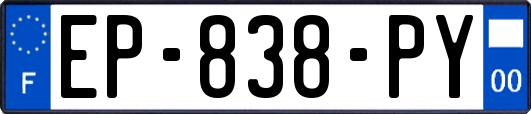 F
EP-838-PY
00